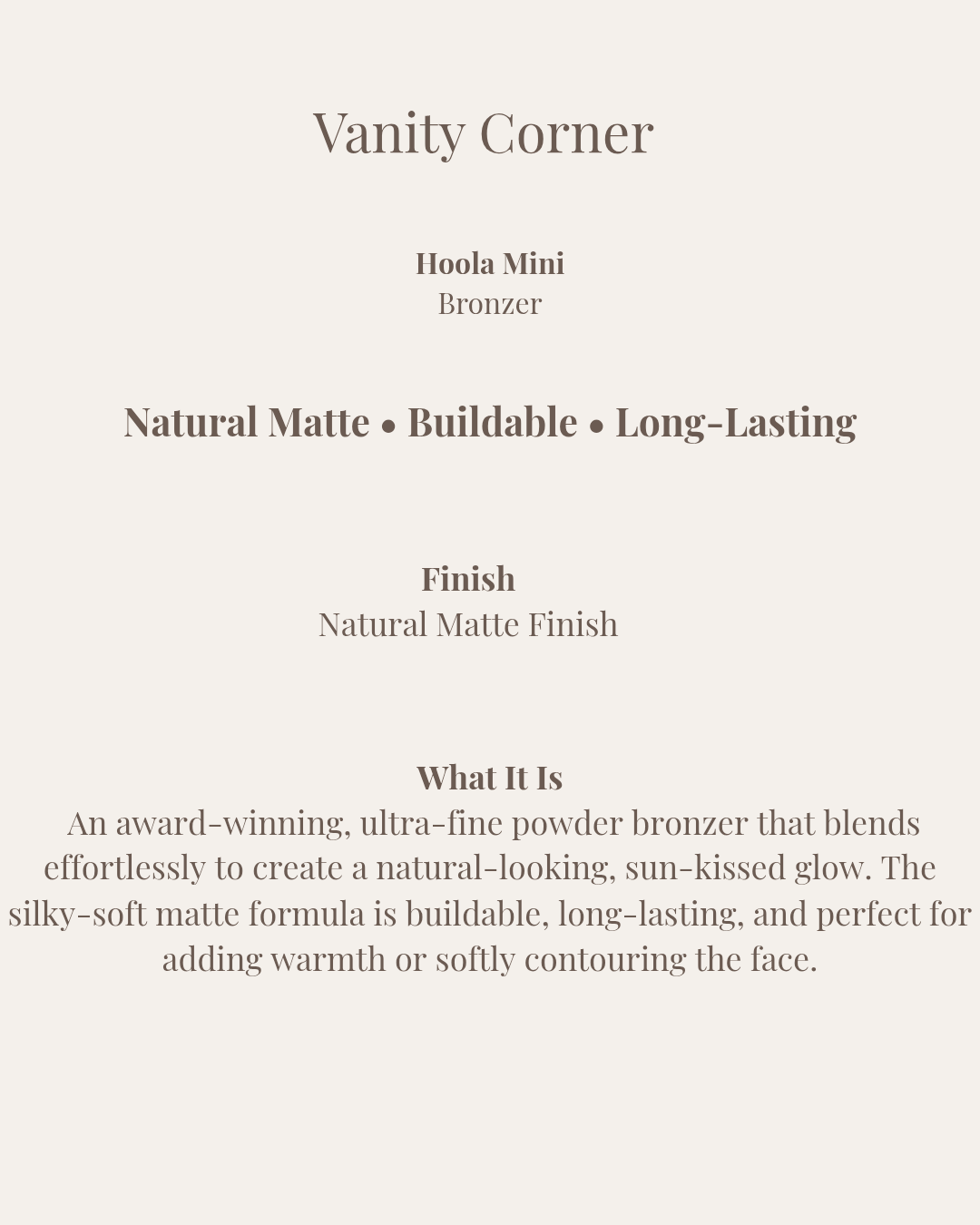 Vanity Corner

Hoola Mini
Bronzer

Natural Matte • Buildable • Long-Lasting

Finish
Natural Matte Finish

What It Is
An award-winning, ultra-fine powder bronzer that blends effortlessly to create a natural-looking, sun-kissed glow. The silky-soft matte formula is buildable, long-lasting, and perfect for adding warmth or softly contouring the face.